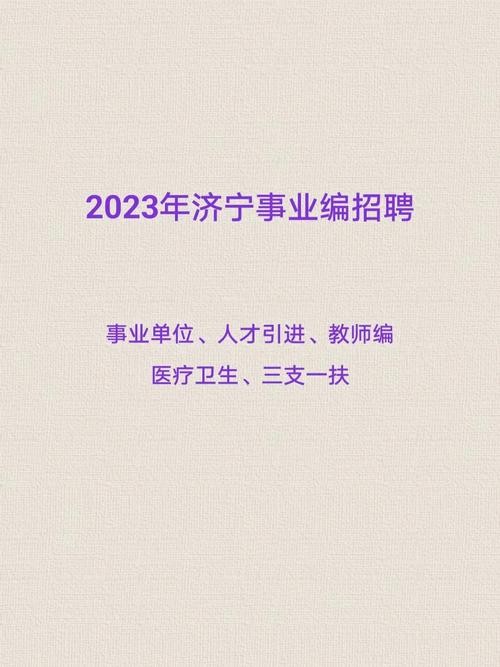 2023年济宁事业编招聘

事业单位、人才引进、教师编
医疗卫生、三支一扶